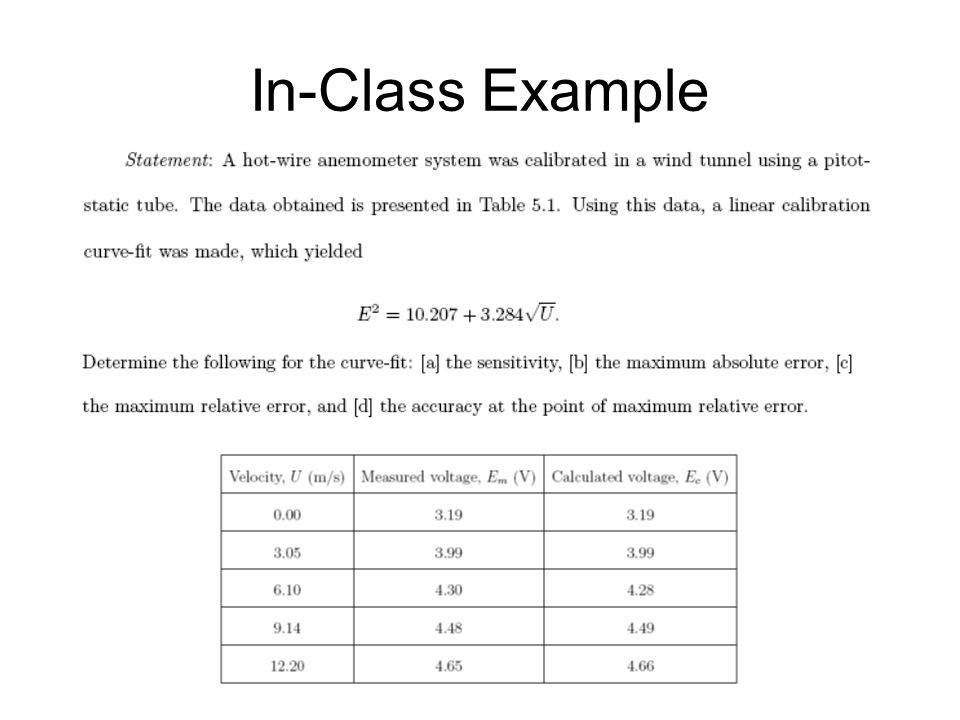 In-Class Example

Statement: A hot-wire anemometer system was calibrated in a wind tunnel using a pitot-static tube. The data obtained is presented in Table 5.1. Using this data, a linear calibration curve-fit was made, which yielded

$E^2 = 10.207 + 3.284\sqrt{U}$.

Determine the following for the curve-fit: [a] the sensitivity, [b] the maximum absolute error, [c] the maximum relative error, and [d] the accuracy at the point of maximum relative error.

| Velocity, $U$ (m/s) | Measured voltage, $E_m$ (V) | Calculated voltage, $E_c$ (V) |
|---|---|---|
| 0.00 | 3.19 | 3.19 |
| 3.05 | 3.99 | 3.99 |
| 6.10 | 4.30 | 4.28 |
| 9.14 | 4.48 | 4.49 |
| 12.20 | 4.65 | 4.66 |